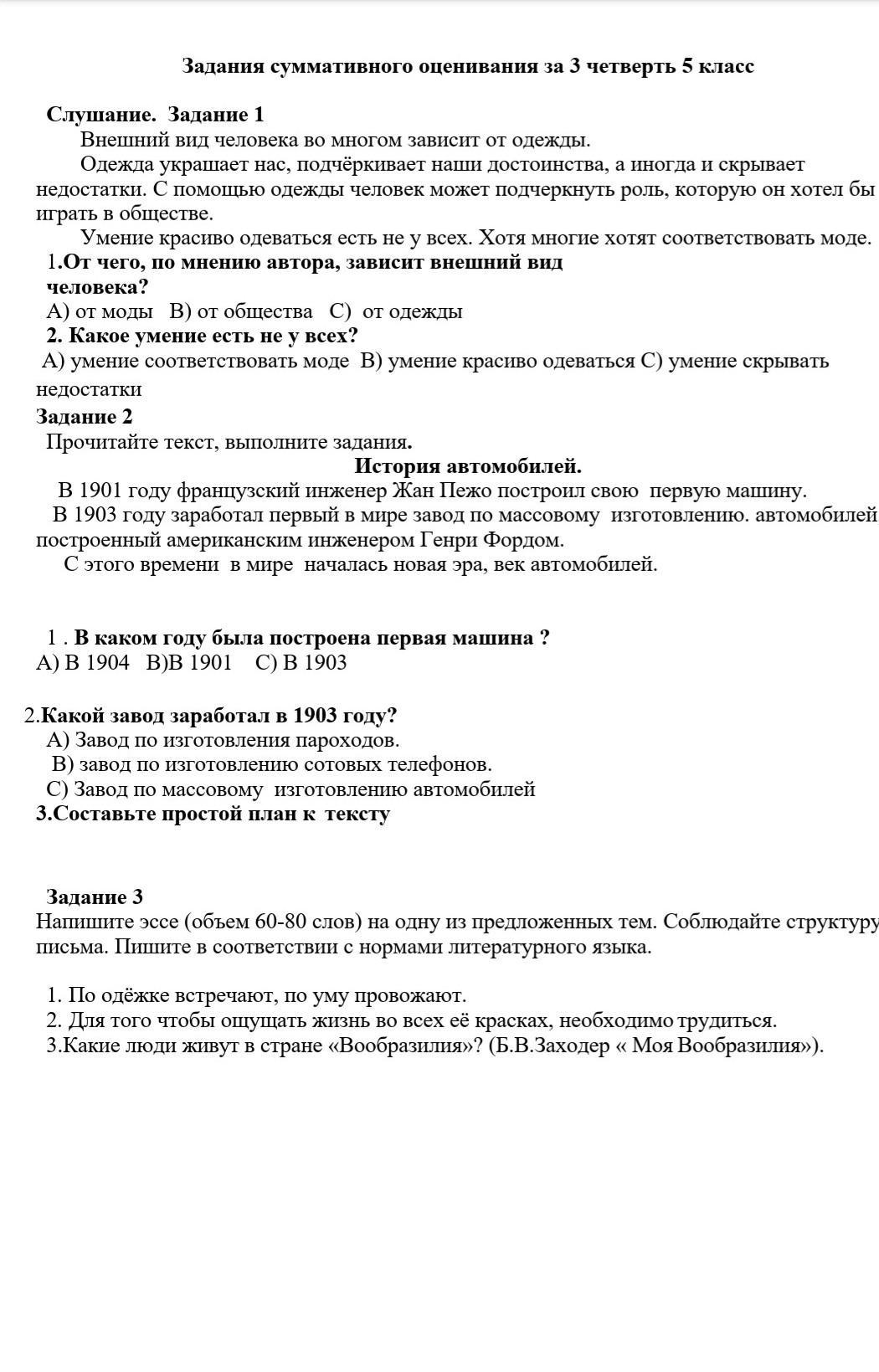 Задания суммативного оценивания за 3 четверть 5 класс

Слушание. Задание 1
Внешний вид человека во многом зависит от одежды.
Одежда украшает нас, подчёркивает наши достоинства, а иногда и скрывает недостатки. С помощью одежды человек может подчеркнуть роль, которую он хотел бы играть в обществе.
Умение красиво одеваться есть не у всех. Хотя многие хотят соответствовать моде.
1.От чего, по мнению автора, зависит внешний вид человека?
А) от моды В) от общества С) от одежды
2. Какое умение есть не у всех?
А) умение соответствовать моде В) умение красиво одеваться С) умение скрывать недостатки
Задание 2
Прочитайте текст, выполните задания.
История автомобилей.
В 1901 году французский инженер Жан Пежо построил свою первую машину.
В 1903 году заработал первый в мире завод по массовому изготовлению. автомобилей построенный американским инженером Генри Фордом.
С этого времени в мире началась новая эра, век автомобилей.

1 . В каком году была построена первая машина ?
А) В 1904 В)В 1901 С) В 1903

2.Какой завод заработал в 1903 году?
А) Завод по изготовления пароходов.
В) завод по изготовлению сотовых телефонов.
С) Завод по массовому изготовлению автомобилей
3.Составьте простой план к тексту

Задание 3
Напишите эссе (объем 60-80 слов) на одну из предложенных тем. Соблюдайте структуру письма. Пишите в соответствии с нормами литературного языка.

1. По одёжке встречают, по уму провожают.
2. Для того чтобы ощущать жизнь во всех её красках, необходимо трудиться.
3.Какие люди живут в стране «Вообразилия»? (Б.В.Заходер « Моя Вообразилия»).